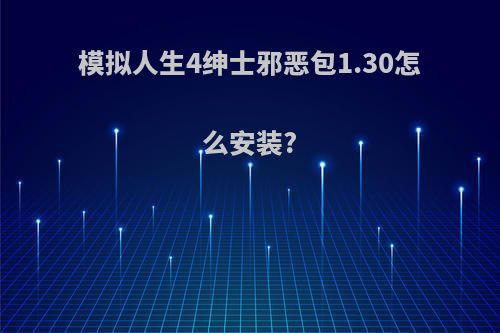 模拟人生4绅士邪恶包1.30怎么安装?